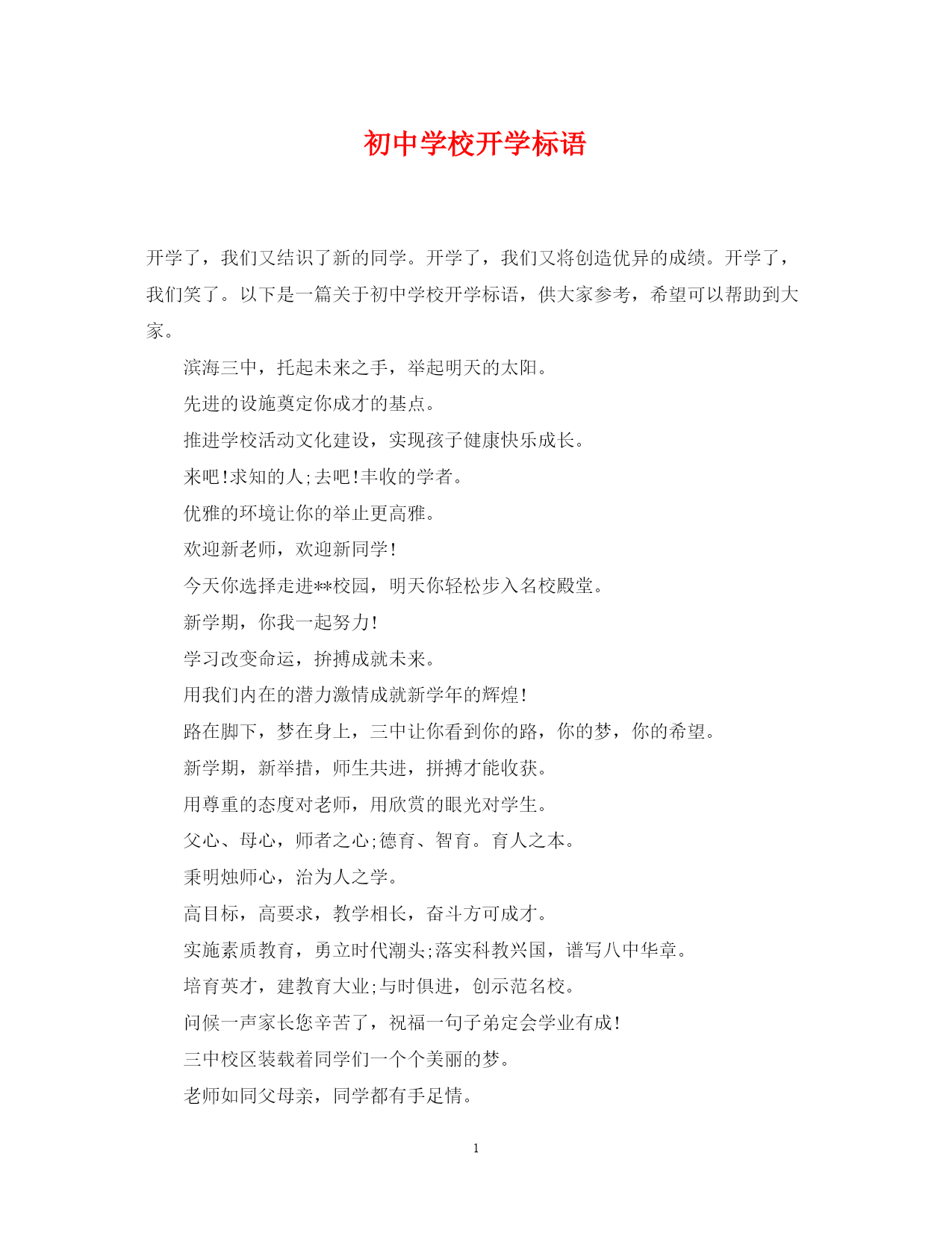 初中学校开学标语

开学了，我们又结识了新的同学。开学了，我们又将创造优异的成绩。开学了，我们笑了。以下是一篇关于初中学校开学标语，供大家参考，希望可以帮助到大家。

滨海三中，托起未来之手，举起明天的太阳。

先进的设施奠定你成才的基点。

推进学校活动文化建设，实现孩子健康快乐成长。

来吧!求知的人;去吧!丰收的学者。

优雅的环境让你的举止更高雅。

欢迎新老师，欢迎新同学!

今天你选择走进**校园，明天你轻松步入名校殿堂。

新学期，你我一起努力!

学习改变命运，拚搏成就未来。

用我们内在的潜力激情成就新学年的辉煌!

路在脚下，梦在身上，三中让你看到你的路，你的梦，你的希望。

新学期，新举措，师生共进，拼搏才能收获。

用尊重的态度对老师，用欣赏的眼光对学生。

父心、母心，师者之心;德育、智育。育人之本。

秉明烛师心，治为人之学。

高目标，高要求，教学相长，奋斗方可成才。

实施素质教育，勇立时代潮头;落实科教兴国，谱写八中华章。

培育英才，建教育大业;与时俱进，创示范名校。

问候一声家长您辛苦了，祝福一句子弟定会学业有成!

三中校区装载着同学们一个个美丽的梦。

老师如同父母亲，同学都有手足情。

1